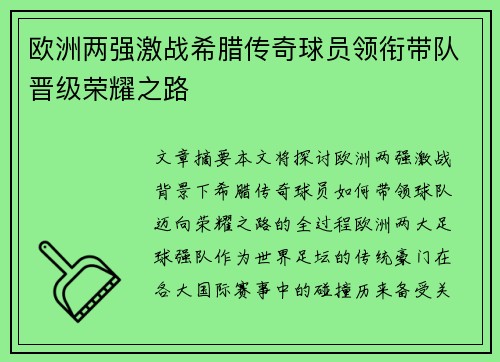 欧洲两强激战希腊传奇球员领衔带队晋级荣耀之路

文章摘要本文将探讨欧洲两强激战背景下希腊传奇球员如何带领球队迈向荣耀之路的全过程欧洲两大足球强队作为世界足坛的传统豪门在各大国际赛事中的碰撞历来备受关